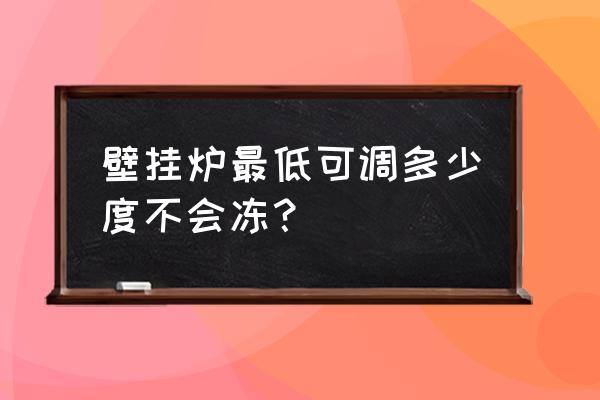 壁挂炉最低可调多少度不会冻？